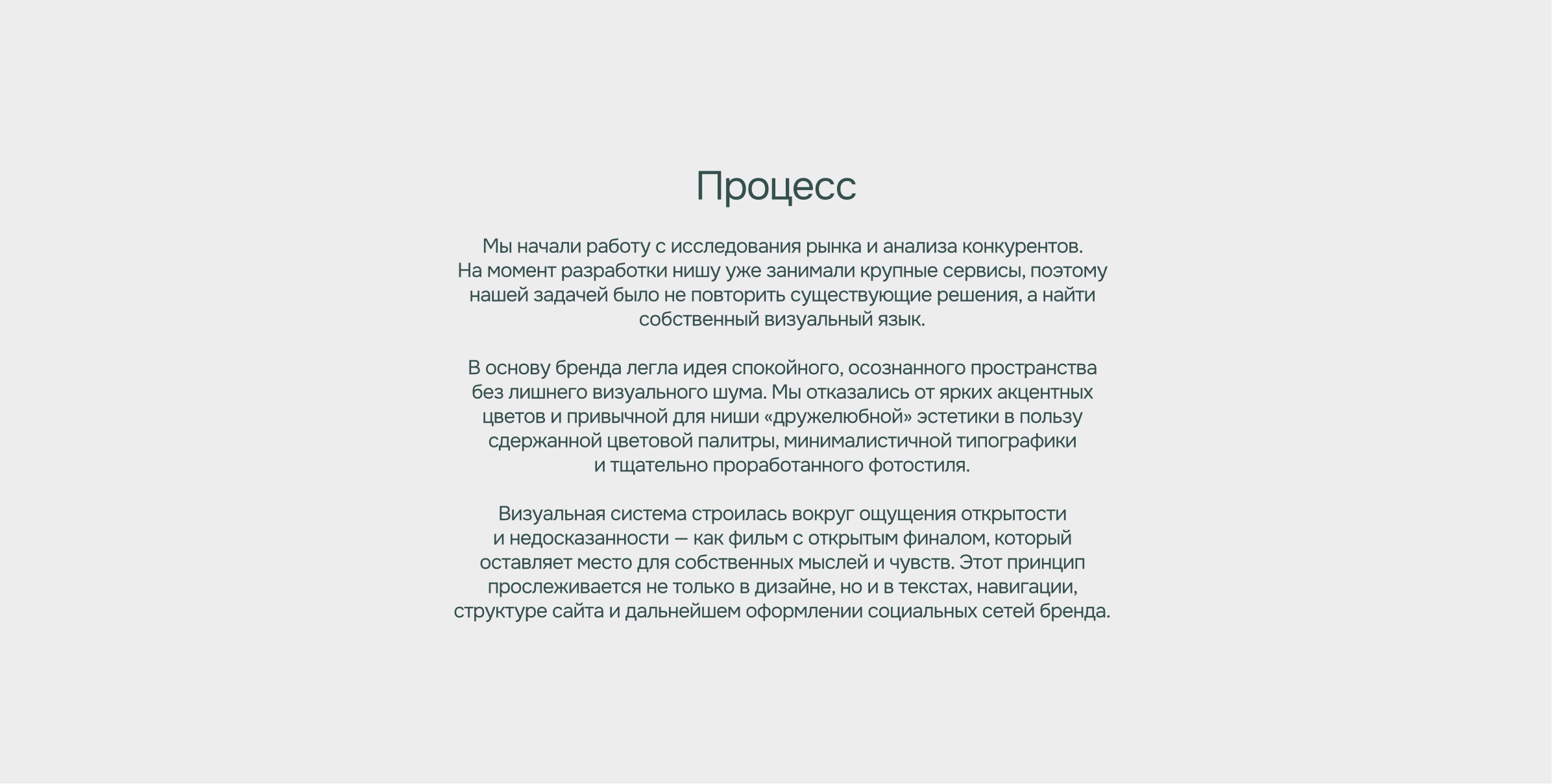 Процесс

Мы начали работу с исследования рынка и анализа конкурентов. На момент разработки нишу уже занимали крупные сервисы, поэтому нашей задачей было не повторить существующие решения, а найти собственный визуальный язык.

В основу бренда легла идея спокойного, осознанного пространства без лишнего визуального шума. Мы отказались от ярких акцентных цветов и привычной для ниши «дружелюбной» эстетики в пользу сдержанной цветовой палитры, минималистичной типографики и тщательно проработанного фотостиля.

Визуальная система строилась вокруг ощущения открытости и недосказанности — как фильм с открытым финалом, который оставляет место для собственных мыслей и чувств. Этот принцип прослеживается не только в дизайне, но и в текстах, навигации, структуре сайта и дальнейшем оформлении социальных сетей бренда.